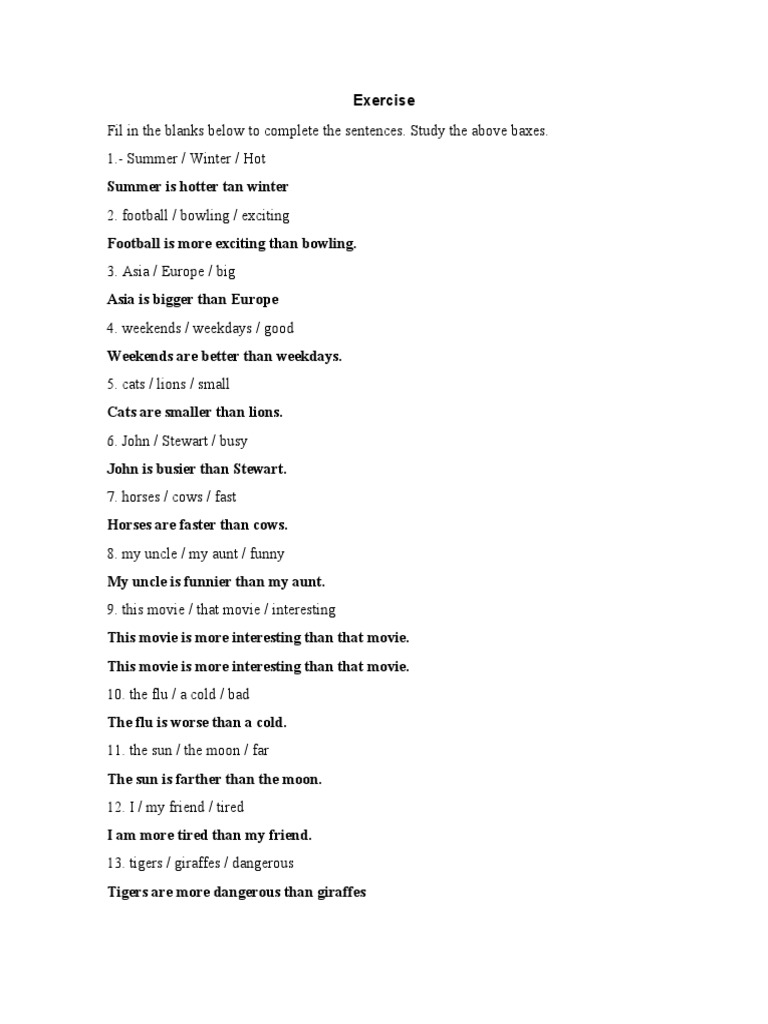 Exercise

Fil in the blanks below to complete the sentences. Study the above baxes.

1.- Summer / Winter / Hot

Summer is hotter tan winter

2. football / bowling / exciting

Football is more exciting than bowling.

3. Asia / Europe / big

Asia is bigger than Europe

4. weekends / weekdays / good

Weekends are better than weekdays.

5. cats / lions / small

Cats are smaller than lions.

6. John / Stewart / busy

John is busier than Stewart.

7. horses / cows / fast

Horses are faster than cows.

8. my uncle / my aunt / funny

My uncle is funnier than my aunt.

9. this movie / that movie / interesting

This movie is more interesting than that movie.

This movie is more interesting than that movie.

10. the flu / a cold / bad

The flu is worse than a cold.

11. the sun / the moon / far

The sun is farther than the moon.

12. I / my friend / tired

I am more tired than my friend.

13. tigers / giraffes / dangerous

Tigers are more dangerous than giraffes